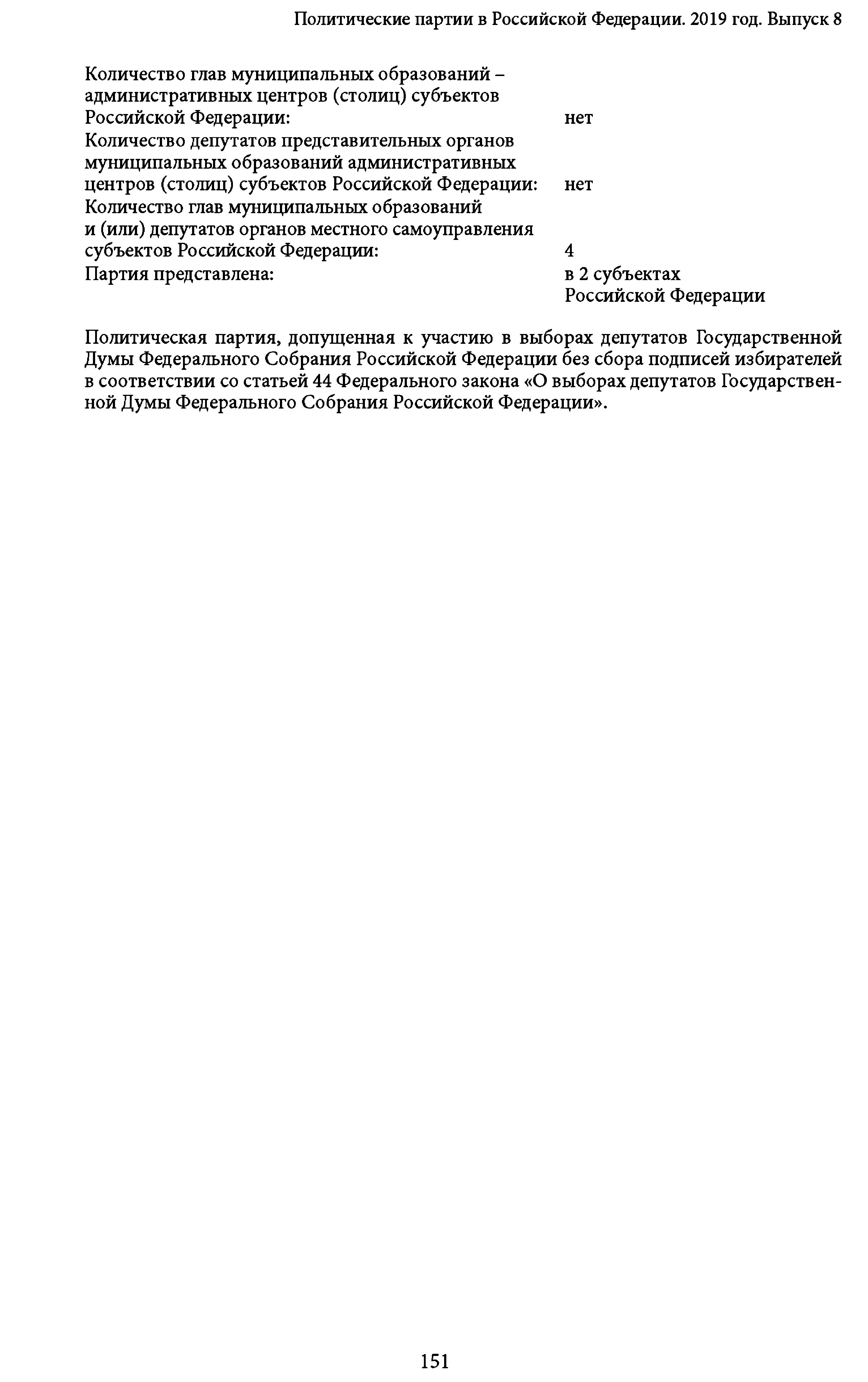 Политические партии в Российской Федерации. 2019 год. Выпуск 8

Количество глав муниципальных образований – административных центров (столиц) субъектов Российской Федерации: нет

Количество депутатов представительных органов муниципальных образований административных центров (столиц) субъектов Российской Федерации: нет

Количество глав муниципальных образований и (или) депутатов органов местного самоуправления субъектов Российской Федерации: 4

Партия представлена: в 2 субъектах Российской Федерации

Политическая партия, допущенная к участию в выборах депутатов Государственной Думы Федерального Собрания Российской Федерации без сбора подписей избирателей в соответствии со статьей 44 Федерального закона «О выборах депутатов Государственной Думы Федерального Собрания Российской Федерации».

151